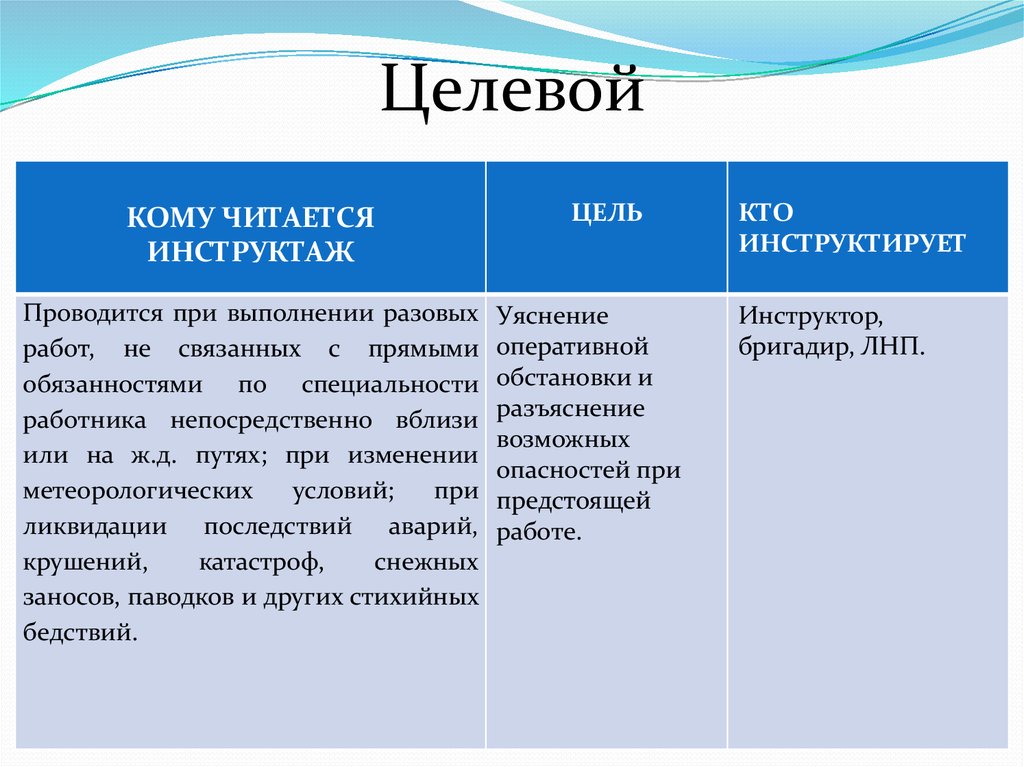 Целевой

| КОМУ ЧИТАЕТСЯ ИНСТРУКТАЖ | ЦЕЛЬ | КТО ИНСТРУКТИРУЕТ |
|---|---|---|
| Проводится при выполнении разовых работ, не связанных с прямыми обязанностями по специальности работника непосредственно вблизи или на ж.д. путях; при изменении метеорологических условий; при ликвидации последствий аварий, крушений, катастроф, снежных заносов, паводков и других стихийных бедствий. | Уяснение оперативной обстановки и разъяснение возможных опасностей при предстоящей работе. | Инструктор, бригадир, ЛНП. |